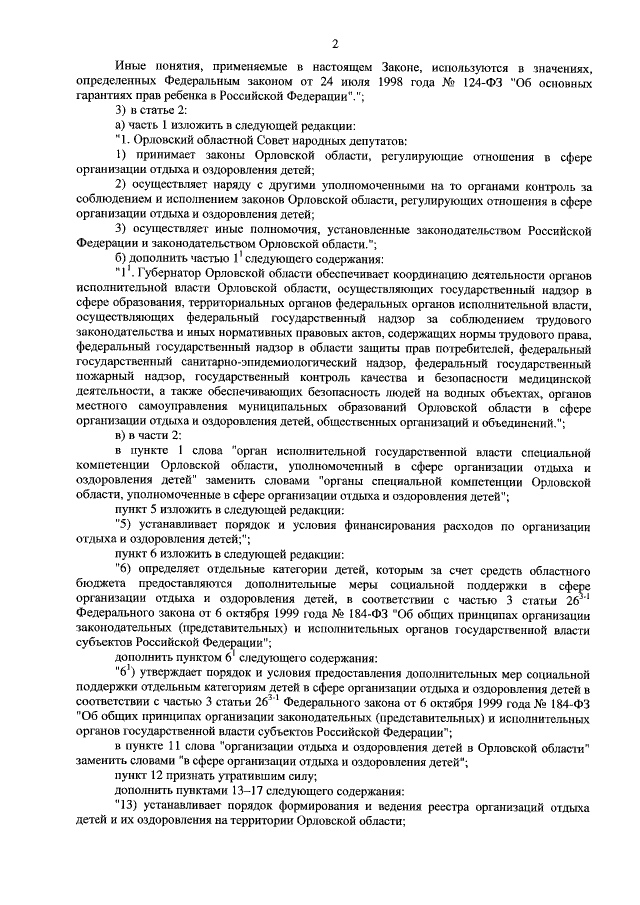 2

Иные понятия, применяемые в настоящем Законе, используются в значениях, определенных Федеральным законом от 24 июля 1998 года № 124-ФЗ "Об основных гарантиях прав ребенка в Российской Федерации".";

3) в статье 2:

а) часть 1 изложить в следующей редакции:

"1. Орловский областной Совет народных депутатов:

1) принимает законы Орловской области, регулирующие отношения в сфере организации отдыха и оздоровления детей;

2) осуществляет наряду с другими уполномоченными на то органами контроль за соблюдением и исполнением законов Орловской области, регулирующих отношения в сфере организации отдыха и оздоровления детей;

3) осуществляет иные полномочия, установленные законодательством Российской Федерации и законодательством Орловской области.";

б) дополнить частью $1^1$ следующего содержания:

"$1^1$. Губернатор Орловской области обеспечивает координацию деятельности органов исполнительной власти Орловской области, осуществляющих государственный надзор в сфере образования, территориальных органов федеральных органов исполнительной власти, осуществляющих федеральный государственный надзор за соблюдением трудового законодательства и иных нормативных правовых актов, содержащих нормы трудового права, федеральный государственный надзор в области защиты прав потребителей, федеральный государственный санитарно-эпидемиологический надзор, федеральный государственный пожарный надзор, государственный контроль качества и безопасности медицинской деятельности, а также обеспечивающих безопасность людей на водных объектах, органов местного самоуправления муниципальных образований Орловской области в сфере организации отдыха и оздоровления детей, общественных организаций и объединений.";

в) в части 2:

в пункте 1 слова "орган исполнительной государственной власти специальной компетенции Орловской области, уполномоченный в сфере организации отдыха и оздоровления детей" заменить словами "органы специальной компетенции Орловской области, уполномоченные в сфере организации отдыха и оздоровления детей";

пункт 5 изложить в следующей редакции:

"5) устанавливает порядок и условия финансирования расходов по организации отдыха и оздоровления детей;";

пункт 6 изложить в следующей редакции:

"6) определяет отдельные категории детей, которым за счет средств областного бюджета предоставляются дополнительные меры социальной поддержки в сфере организации отдыха и оздоровления детей, в соответствии с частью 3 статьи $26^{3-1}$ Федерального закона от 6 октября 1999 года № 184-ФЗ "Об общих принципах организации законодательных (представительных) и исполнительных органов государственной власти субъектов Российской Федерации";

дополнить пунктом $6^1$ следующего содержания:

"$6^1$) утверждает порядок и условия предоставления дополнительных мер социальной поддержки отдельным категориям детей в сфере организации отдыха и оздоровления детей в соответствии с частью 3 статьи $26^{3-1}$ Федерального закона от 6 октября 1999 года № 184-ФЗ "Об общих принципах организации законодательных (представительных) и исполнительных органов государственной власти субъектов Российской Федерации";

в пункте 11 слова "организации отдыха и оздоровления детей в Орловской области" заменить словами "в сфере организации отдыха и оздоровления детей";

пункт 12 признать утратившим силу;

дополнить пунктами 13–17 следующего содержания:

"13) устанавливает порядок формирования и ведения реестра организаций отдыха детей и их оздоровления на территории Орловской области;